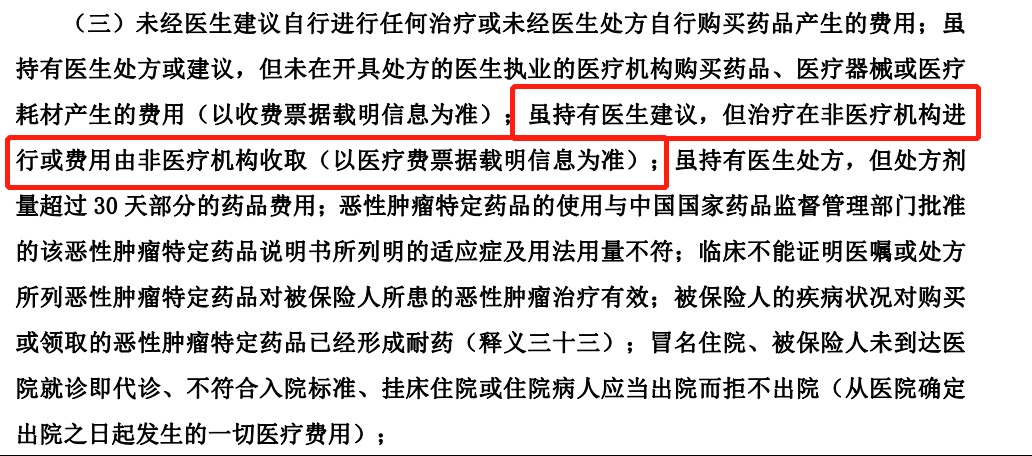 （三）未经医生建议自行进行任何治疗或未经医生处方自行购买药品产生的费用；虽持有医生处方或建议，但未在开具处方的医生执业的医疗机构购买药品、医疗器械或医疗耗材产生的费用（以收费票据载明信息为准）；虽持有医生建议，但治疗在非医疗机构进行或费用由非医疗机构收取（以医疗费票据载明信息为准）；虽持有医生处方，但处方剂量超过 30 天部分的药品费用；恶性肿瘤特定药品的使用与中国国家药品监督管理部门批准的该恶性肿瘤特定药品说明书所列明的适应症及用法用量不符；临床不能证明医嘱或处方所列恶性肿瘤特定药品对被保险人所患的恶性肿瘤治疗有效；被保险人的疾病状况对购买或领取的恶性肿瘤特定药品已经形成耐药（释义三十三）；冒名住院、被保险人未到达医院就诊即代诊、不符合入院标准、挂床住院或住院病人应当出院而拒不出院（从医院确定出院之日起发生的一切医疗费用）；